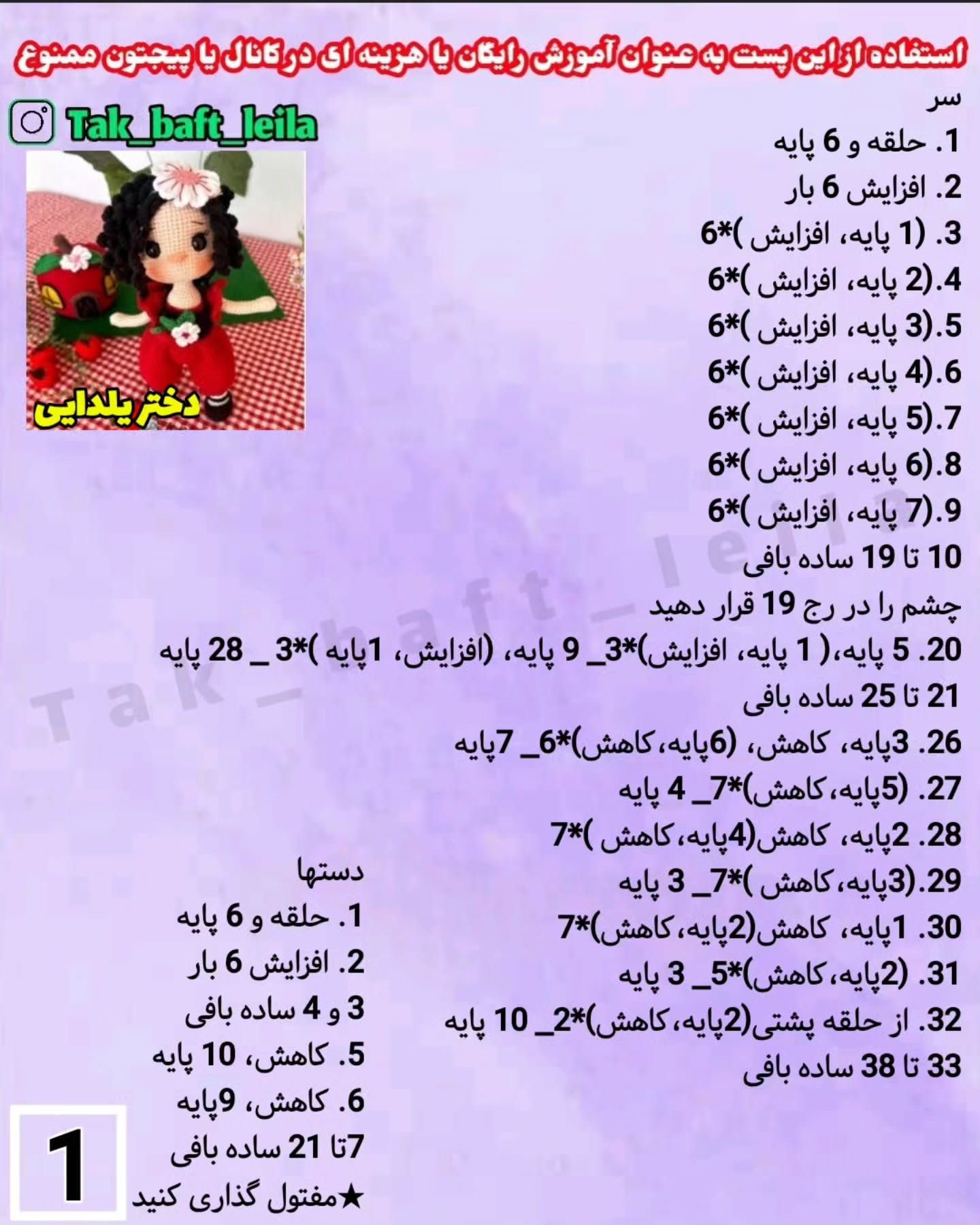 استفاده از این پست به عنوان آموزش رایگان یا هزینه ای در کانال یا پیجتون ممنوع

Tak_baft_leila

دختر یلدایی

سر
1. حلقه و 6 پایه
2. افزایش 6 بار
3. (1 پایه، افزایش )*6
4.(2 پایه، افزایش )*6
5.(3 پایه، افزایش )*6
6.(4 پایه، افزایش )*6
7.(5 پایه، افزایش )*6
8.(6 پایه، افزایش )*6
9.(7 پایه، افزایش )*6
10 تا 19 ساده بافی
چشم را در رج 19 قرار دهید
20. 5 پایه،( 1 پایه، افزایش)*3_ 9 پایه، (افزایش، 1پایه )*3 _ 28 پایه
21 تا 25 ساده بافی
26. 3پایه، کاهش، (6پایه،کاهش)*6_ 7پایه
27. (5پایه،کاهش)*7_ 4 پایه
28. 2پایه، کاهش(4پایه،کاهش )*7
29.(3پایه،کاهش )*7_ 3 پایه
30. 1پایه، کاهش(2پایه،کاهش)*7
31. (2پایه،کاهش)*5_ 3 پایه
32. از حلقه پشتی(2پایه،کاهش)*2_ 10 پایه
33 تا 38 ساده بافی

دستها
1. حلقه و 6 پایه
2. افزایش 6 بار
3 و 4 ساده بافی
5. کاهش، 10 پایه
6. کاهش، 9پایه
7تا 21 ساده بافی
★مفتول گذاری کنید

1

Tak_baft_leila